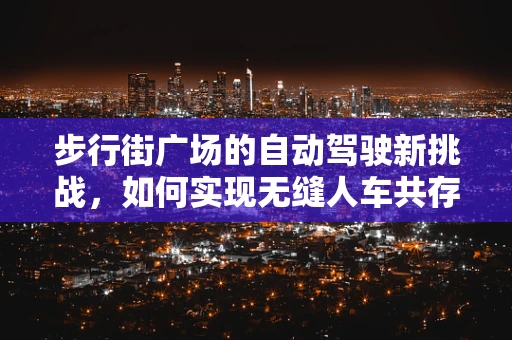 步行街广场的自动驾驶新挑战，如何实现无缝人车共存